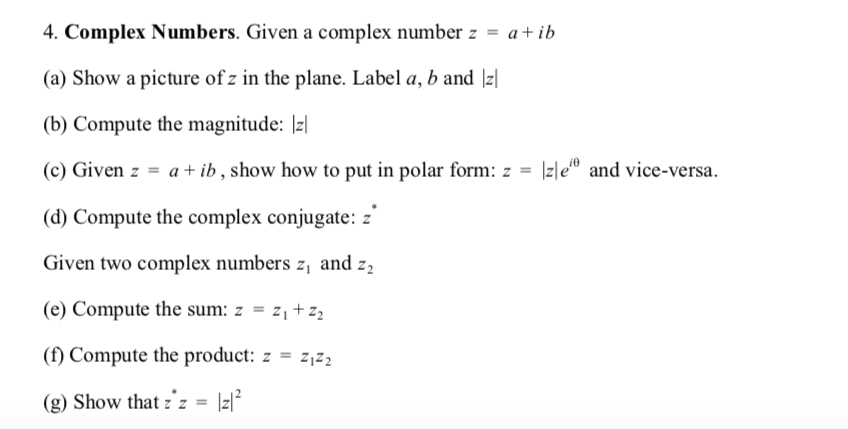 4. **Complex Numbers**. Given a complex number $z = a + ib$

(a) Show a picture of $z$ in the plane. Label $a$, $b$ and $|z|$

(b) Compute the magnitude: $|z|$

(c) Given $z = a + ib$, show how to put in polar form: $z = |z|e^{i\theta}$ and vice-versa.

(d) Compute the complex conjugate: $z^*$

Given two complex numbers $z_1$ and $z_2$

(e) Compute the sum: $z = z_1 + z_2$

(f) Compute the product: $z = z_1 z_2$

(g) Show that $z^* z = |z|^2$